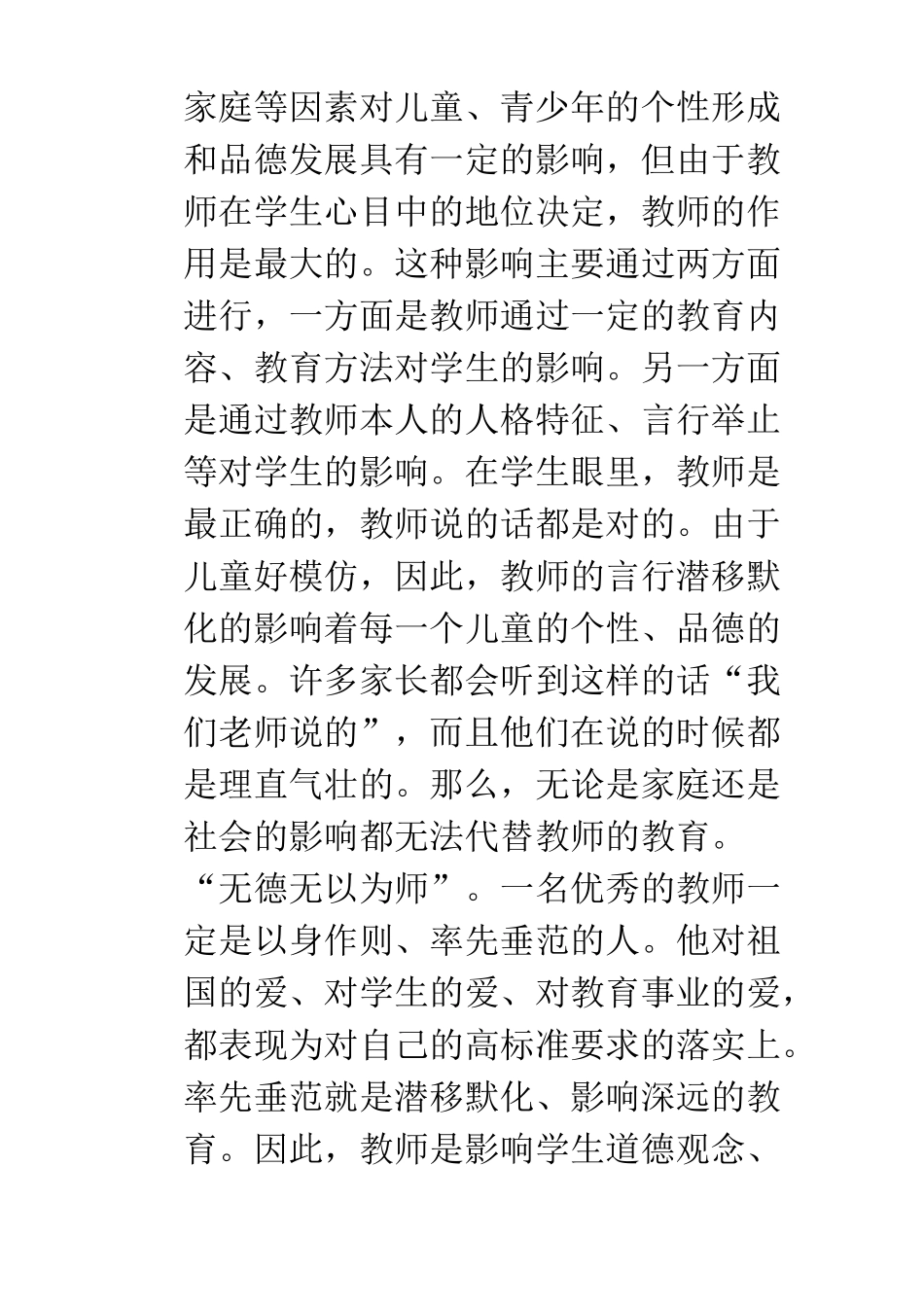 家庭等因素对儿童、青少年的个性形成和品德发展具有一定的影响，但由于教师在学生心目中的地位决定，教师的作用是最大的。这种影响主要通过两方面进行，一方面是教师通过一定的教育内容、教育方法对学生的影响。另一方面是通过教师本人的人格特征、言行举止等对学生的影响。在学生眼里，教师是最正确的，教师说的话都是对的。由于儿童好模仿，因此，教师的言行潜移默化的影响着每一个儿童的个性、品德的发展。许多家长都会听到这样的话“我们老师说的”，而且他们在说的时候都是理直气壮的。那么，无论是家庭还是社会的影响都无法代替教师的教育。

“无德无以为师”。一名优秀的教师一定是以身作则、率先垂范的人。他对祖国的爱、对学生的爱、对教育事业的爱，都表现为对自己的高标准要求的落实上。率先垂范就是潜移默化、影响深远的教育。因此，教师是影响学生道德观念、